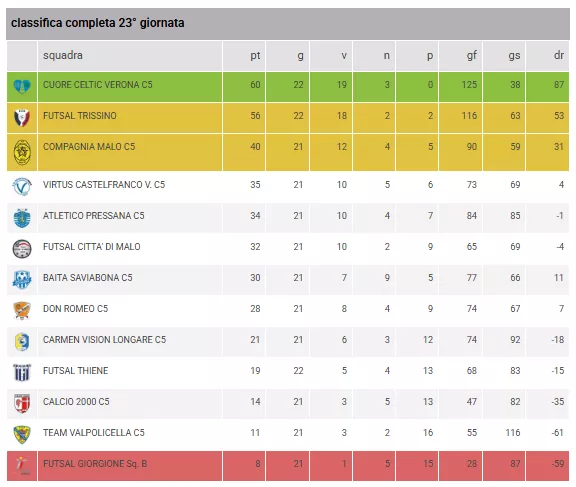 classifica completa 23° giornata

| | squadra | pt | g | v | n | p | gf | gs | dr |
|---|---|---|---|---|---|---|---|---|---|
| | CUORE CELTIC VERONA C5 | 60 | 22 | 19 | 3 | 0 | 125 | 38 | 87 |
| | FUTSAL TRISSINO | 56 | 22 | 18 | 2 | 2 | 116 | 63 | 53 |
| | COMPAGNIA MALO C5 | 40 | 21 | 12 | 4 | 5 | 90 | 59 | 31 |
| | VIRTUS CASTELFRANCO V. C5 | 35 | 21 | 10 | 5 | 6 | 73 | 69 | 4 |
| | ATLETICO PRESSANA C5 | 34 | 21 | 10 | 4 | 7 | 84 | 85 | -1 |
| | FUTSAL CITTA' DI MALO | 32 | 21 | 10 | 2 | 9 | 65 | 69 | -4 |
| | BAITA SAVIABONA C5 | 30 | 21 | 7 | 9 | 5 | 77 | 66 | 11 |
| | DON ROMEO C5 | 28 | 21 | 8 | 4 | 9 | 74 | 67 | 7 |
| | CARMEN VISION LONGARE C5 | 21 | 21 | 6 | 3 | 12 | 74 | 92 | -18 |
| | FUTSAL THIENE | 19 | 22 | 5 | 4 | 13 | 68 | 83 | -15 |
| | CALCIO 2000 C5 | 14 | 21 | 3 | 5 | 13 | 47 | 82 | -35 |
| | TEAM VALPOLICELLA C5 | 11 | 21 | 3 | 2 | 16 | 55 | 116 | -61 |
| | FUTSAL GIORGIONE Sq. B | 8 | 21 | 1 | 5 | 15 | 28 | 87 | -59 |